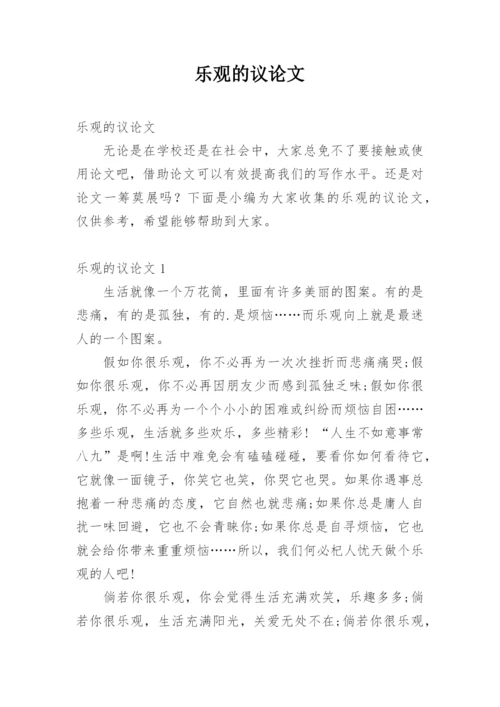 乐观的议论文

乐观的议论文

无论是在学校还是在社会中，大家总免不了要接触或使用论文吧，借助论文可以有效提高我们的写作水平。还是对论文一筹莫展吗？下面是小编为大家收集的乐观的议论文，仅供参考，希望能够帮助到大家。

乐观的议论文 1

生活就像一个万花筒，里面有许多美丽的图案。有的是悲痛，有的是孤独，有的.是烦恼……而乐观向上就是最迷人的一个图案。

假如你很乐观，你不必再为一次次挫折而悲痛痛哭；假如你很乐观，你不必再因朋友少而感到孤独乏味；假如你很乐观，你不必再为一个个小小的困难或纠纷而烦恼自困……多些乐观，生活就多些欢乐，多些精彩！“人生不如意事常八九”是啊！生活中难免会有磕磕碰碰，要看你如何看待它，它就像一面镜子，你笑它也笑，你哭它也哭。如果你遇事总抱着一种悲痛的态度，它自然也就悲痛；如果你总是庸人自扰一味回避，它也不会青睐你；如果你总是自寻烦恼，它也就会给你带来重重烦恼……所以，我们何必杞人忧天做个乐观的人吧！

倘若你很乐观，你会觉得生活充满欢笑，乐趣多多；倘若你很乐观，生活充满阳光，关爱无处不在；倘若你很乐观，